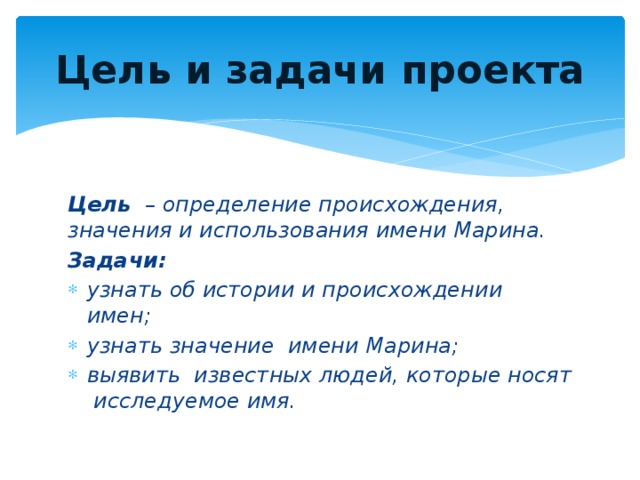 Цель и задачи проекта

Цель – определение происхождения, значения и использования имени Марина.

Задачи:

* узнать об истории и происхождении имен;
* узнать значение имени Марина;
* выявить известных людей, которые носят исследуемое имя.